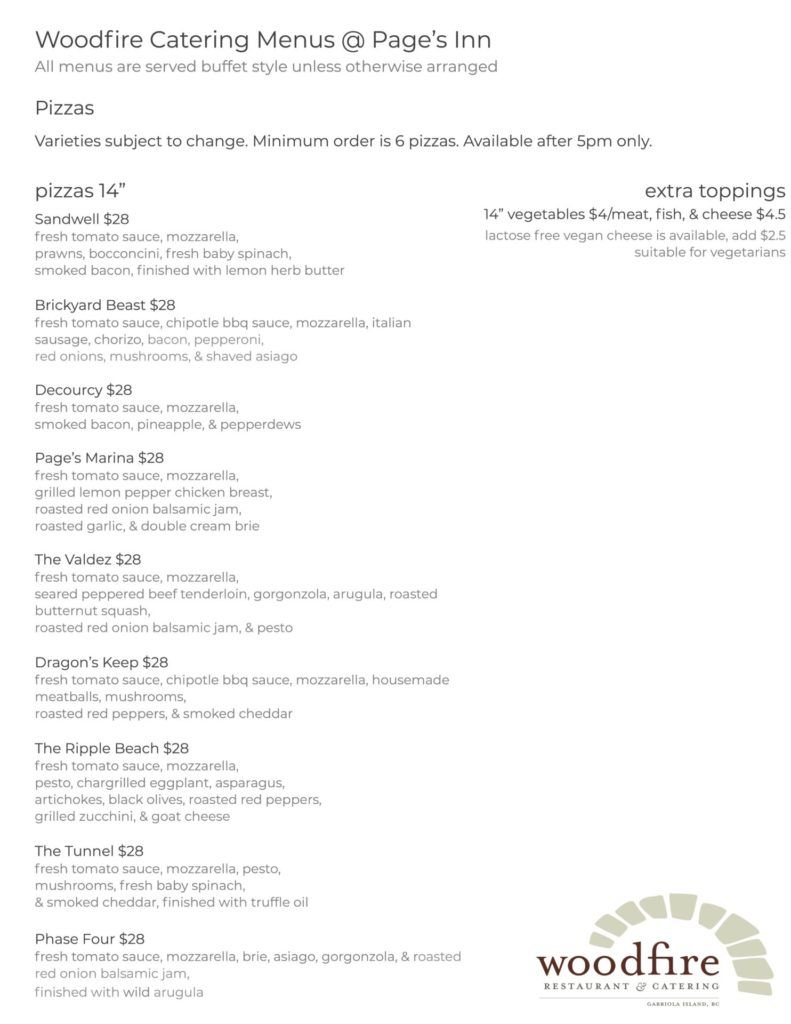 Woodfire Catering Menus @ Page's Inn
All menus are served buffet style unless otherwise arranged

Pizzas

Varieties subject to change. Minimum order is 6 pizzas. Available after 5pm only.

pizzas 14"

Sandwell $28
fresh tomato sauce, mozzarella, prawns, bocconcini, fresh baby spinach, smoked bacon, finished with lemon herb butter

Brickyard Beast $28
fresh tomato sauce, chipotle bbq sauce, mozzarella, italian sausage, chorizo, bacon, pepperoni, red onions, mushrooms, & shaved asiago

Decourcy $28
fresh tomato sauce, mozzarella, smoked bacon, pineapple, & pepperdews

Page's Marina $28
fresh tomato sauce, mozzarella, grilled lemon pepper chicken breast, roasted red onion balsamic jam, roasted garlic, & double cream brie

The Valdez $28
fresh tomato sauce, mozzarella, seared peppered beef tenderloin, gorgonzola, arugula, roasted butternut squash, roasted red onion balsamic jam, & pesto

Dragon's Keep $28
fresh tomato sauce, chipotle bbq sauce, mozzarella, housemade meatballs, mushrooms, roasted red peppers, & smoked cheddar

The Ripple Beach $28
fresh tomato sauce, mozzarella, pesto, chargrilled eggplant, asparagus, artichokes, black olives, roasted red peppers, grilled zucchini, & goat cheese

The Tunnel $28
fresh tomato sauce, mozzarella, pesto, mushrooms, fresh baby spinach, & smoked cheddar, finished with truffle oil

Phase Four $28
fresh tomato sauce, mozzarella, brie, asiago, gorgonzola, & roasted red onion balsamic jam, finished with wild arugula

extra toppings
14" vegetables $4/meat, fish, & cheese $4.5
lactose free vegan cheese is available, add $2.5
suitable for vegetarians

woodfire
RESTAURANT & CATERING
GABRIOLA ISLAND, BC